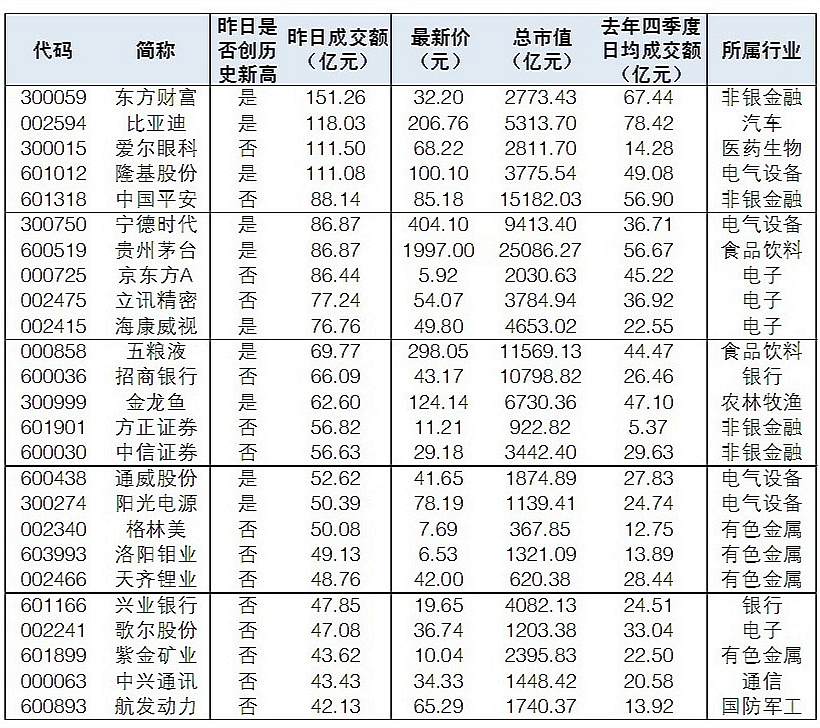 | 代码 | 简称 | 昨日是否创历史新高 | 昨日成交额（亿元） | 最新价（元） | 总市值（亿元） | 去年四季度日均成交额（亿元） | 所属行业 |
|---|---|---|---|---|---|---|---|
| 300059 | 东方财富 | 是 | 151.26 | 32.20 | 2773.43 | 67.44 | 非银金融 |
| 002594 | 比亚迪 | 是 | 118.03 | 206.76 | 5313.70 | 78.42 | 汽车 |
| 300015 | 爱尔眼科 | 否 | 111.50 | 68.22 | 2811.70 | 14.28 | 医药生物 |
| 601012 | 隆基股份 | 是 | 111.08 | 100.10 | 3775.54 | 49.08 | 电气设备 |
| 601318 | 中国平安 | 否 | 88.14 | 85.18 | 15182.03 | 56.90 | 非银金融 |
| 300750 | 宁德时代 | 是 | 86.87 | 404.10 | 9413.40 | 36.71 | 电气设备 |
| 600519 | 贵州茅台 | 是 | 86.87 | 1997.00 | 25086.27 | 56.67 | 食品饮料 |
| 000725 | 京东方A | 否 | 86.44 | 5.92 | 2030.63 | 45.22 | 电子 |
| 002475 | 立讯精密 | 否 | 77.24 | 54.07 | 3784.94 | 36.92 | 电子 |
| 002415 | 海康威视 | 是 | 76.76 | 49.80 | 4653.02 | 22.55 | 电子 |
| 000858 | 五粮液 | 是 | 69.77 | 298.05 | 11569.13 | 44.47 | 食品饮料 |
| 600036 | 招商银行 | 否 | 66.09 | 43.17 | 10798.82 | 26.46 | 银行 |
| 300999 | 金龙鱼 | 是 | 62.60 | 124.14 | 6730.36 | 47.10 | 农林牧渔 |
| 601901 | 方正证券 | 否 | 56.82 | 11.21 | 922.82 | 5.37 | 非银金融 |
| 600030 | 中信证券 | 否 | 56.63 | 29.18 | 3442.40 | 29.63 | 非银金融 |
| 600438 | 通威股份 | 是 | 52.62 | 41.65 | 1874.89 | 27.83 | 电气设备 |
| 300274 | 阳光电源 | 是 | 50.39 | 78.19 | 1139.41 | 24.74 | 电气设备 |
| 002340 | 格林美 | 否 | 50.08 | 7.69 | 367.85 | 12.75 | 有色金属 |
| 603993 | 洛阳钼业 | 否 | 49.13 | 6.53 | 1321.09 | 13.89 | 有色金属 |
| 002466 | 天齐锂业 | 否 | 48.76 | 42.00 | 620.38 | 28.44 | 有色金属 |
| 601166 | 兴业银行 | 否 | 47.85 | 19.65 | 4082.13 | 24.51 | 银行 |
| 002241 | 歌尔股份 | 否 | 47.08 | 36.74 | 1203.38 | 33.04 | 电子 |
| 601899 | 紫金矿业 | 否 | 43.62 | 10.04 | 2395.83 | 22.50 | 有色金属 |
| 000063 | 中兴通讯 | 否 | 43.43 | 34.33 | 1448.42 | 20.58 | 通信 |
| 600893 | 航发动力 | 否 | 42.13 | 65.29 | 1740.37 | 13.92 | 国防军工 |